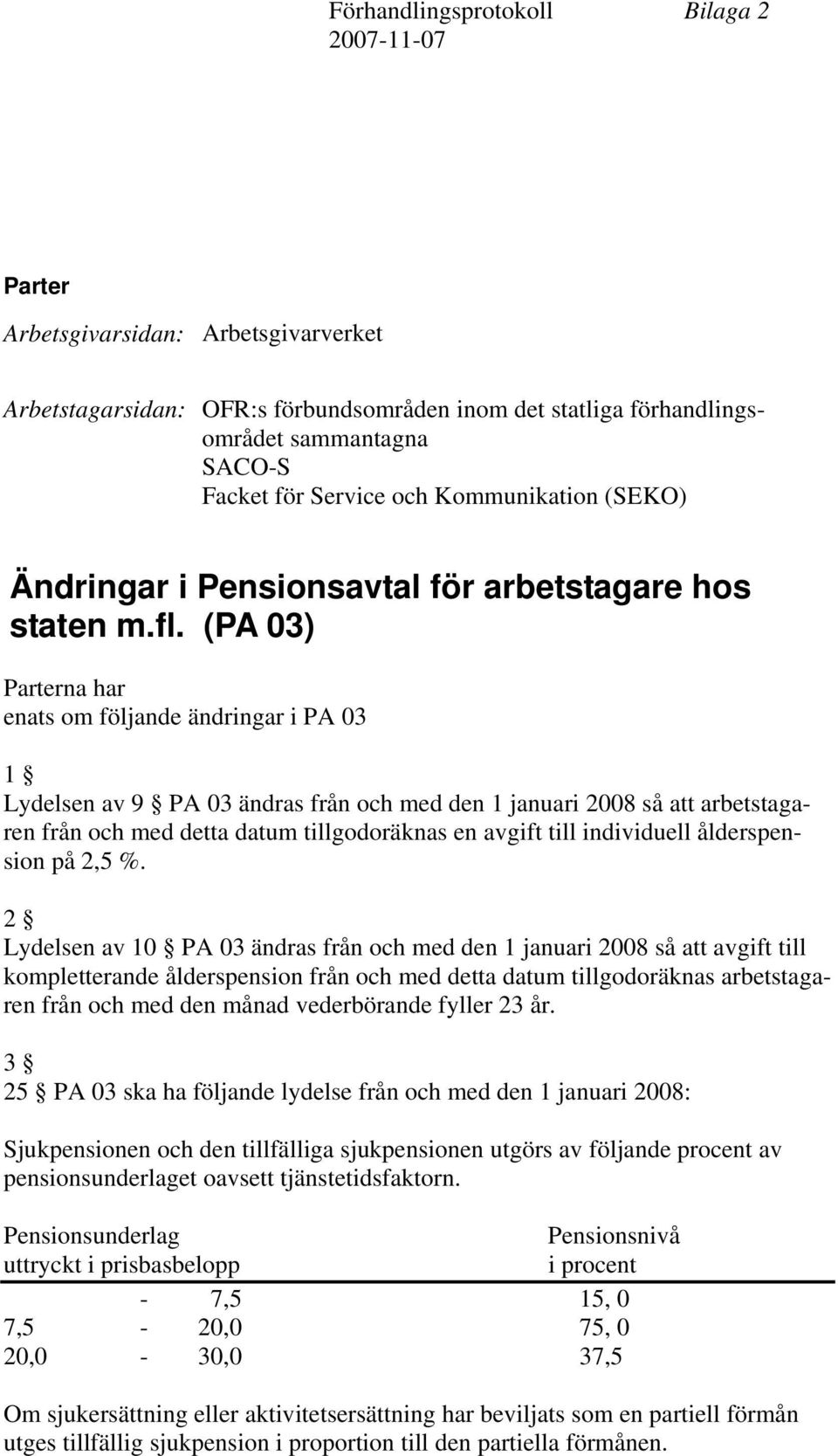 Förhandlingsprotokoll Bilaga 2
2007-11-07

Parter

Arbetsgivarsidan: Arbetsgivarverket

Arbetstagarsidan: OFR:s förbundsområden inom det statliga förhandlingsområdet sammantagna
SACO-S
Facket för Service och Kommunikation (SEKO)

Ändringar i Pensionsavtal för arbetstagare hos staten m.fl. (PA 03)

Parterna har enats om följande ändringar i PA 03

1 §
Lydelsen av 9 § PA 03 ändras från och med den 1 januari 2008 så att arbetstagaren från och med detta datum tillgodoräknas en avgift till individuell ålderspension på 2,5 %.

2 §
Lydelsen av 10 § PA 03 ändras från och med den 1 januari 2008 så att avgift till kompletterande ålderspension från och med detta datum tillgodoräknas arbetstagaren från och med den månad vederbörande fyller 23 år.

3 §
25 § PA 03 ska ha följande lydelse från och med den 1 januari 2008:

Sjukpensionen och den tillfälliga sjukpensionen utgörs av följande procent av pensionsunderlaget oavsett tjänstetidsfaktorn.

| Pensionsunderlag uttryckt i prisbasbelopp | Pensionsnivå i procent |
|---|---|
| - 7,5 | 15, 0 |
| 7,5 - 20,0 | 75, 0 |
| 20,0 - 30,0 | 37,5 |

Om sjukersättning eller aktivitetsersättning har beviljats som en partiell förmån utges tillfällig sjukpension i proportion till den partiella förmånen.